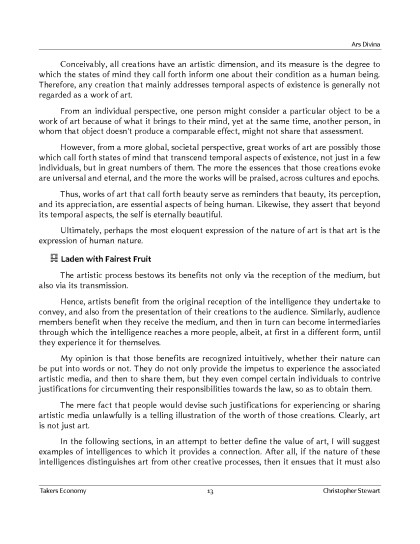 Ars Divina

Conceivably, all creations have an artistic dimension, and its measure is the degree to which the states of mind they call forth inform one about their condition as a human being. Therefore, any creation that mainly addresses temporal aspects of existence is generally not regarded as a work of art.

From an individual perspective, one person might consider a particular object to be a work of art because of what it brings to their mind, yet at the same time, another person, in whom that object doesn't produce a comparable effect, might not share that assessment.

However, from a more global, societal perspective, great works of art are possibly those which call forth states of mind that transcend temporal aspects of existence, not just in a few individuals, but in great numbers of them. The more the essences that those creations evoke are universal and eternal, and the more the works will be praised, across cultures and epochs.

Thus, works of art that call forth beauty serve as reminders that beauty, its perception, and its appreciation, are essential aspects of being human. Likewise, they assert that beyond its temporal aspects, the self is eternally beautiful.

Ultimately, perhaps the most eloquent expression of the nature of art is that art is the expression of human nature.

Laden with Fairest Fruit

The artistic process bestows its benefits not only via the reception of the medium, but also via its transmission.

Hence, artists benefit from the original reception of the intelligence they undertake to convey, and also from the presentation of their creations to the audience. Similarly, audience members benefit when they receive the medium, and then in turn can become intermediaries through which the intelligence reaches a more people, albeit, at first in a different form, until they experience it for themselves.

My opinion is that those benefits are recognized intuitively, whether their nature can be put into words or not. They do not only provide the impetus to experience the associated artistic media, and then to share them, but they even compel certain individuals to contrive justifications for circumventing their responsibilities towards the law, so as to obtain them.

The mere fact that people would devise such justifications for experiencing or sharing artistic media unlawfully is a telling illustration of the worth of those creations. Clearly, art is not just art.

In the following sections, in an attempt to better define the value of art, I will suggest examples of intelligences to which it provides a connection. After all, if the nature of these intelligences distinguishes art from other creative processes, then it ensues that it must also

Takers Economy 13 Christopher Stewart